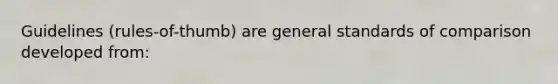 Guidelines (rules-of-thumb) are general standards of comparison developed from: